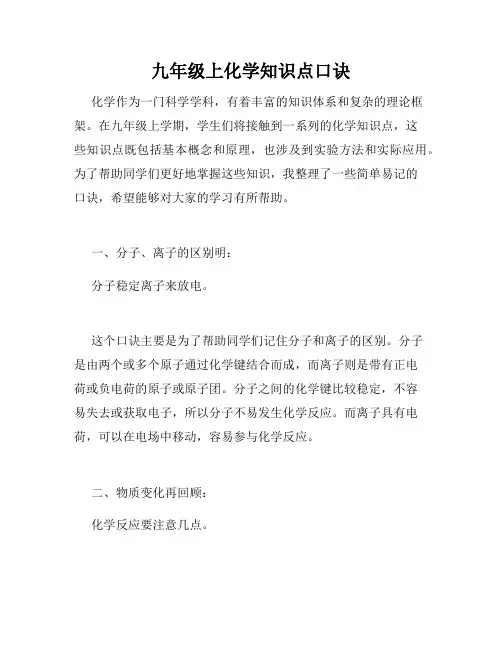 九年级上化学知识点口诀

化学作为一门科学学科，有着丰富的知识体系和复杂的理论框架。在九年级上学期，学生们将接触到一系列的化学知识点，这些知识点既包括基本概念和原理，也涉及到实验方法和实际应用。为了帮助同学们更好地掌握这些知识，我整理了一些简单易记的口诀，希望能够对大家的学习有所帮助。

一、分子、离子的区别明：

分子稳定离子来放电。

这个口诀主要是为了帮助同学们记住分子和离子的区别。分子是由两个或多个原子通过化学键结合而成，而离子则是带有正电荷或负电荷的原子或原子团。分子之间的化学键比较稳定，不容易失去或获取电子，所以分子不易发生化学反应。而离子具有电荷，可以在电场中移动，容易参与化学反应。

二、物质变化再回顾：

化学反应要注意几点。